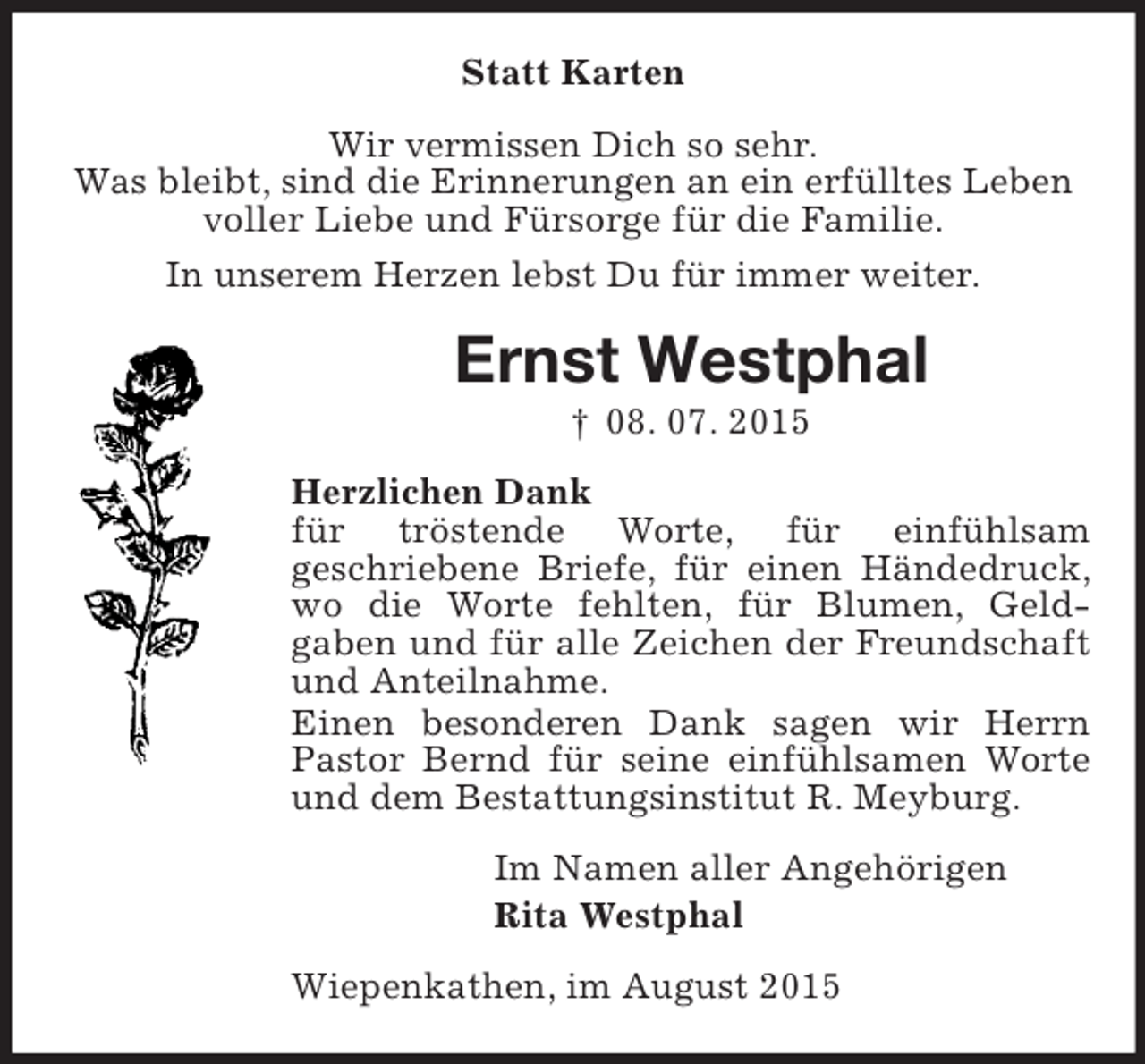 Statt Karten

Wir vermissen Dich so sehr.
Was bleibt, sind die Erinnerungen an ein erfülltes Leben voller Liebe und Fürsorge für die Familie.

In unserem Herzen lebst Du für immer weiter.

Ernst Westphal

† 08. 07. 2015

Herzlichen Dank
für tröstende Worte, für einfühlsam geschriebene Briefe, für einen Händedruck, wo die Worte fehlten, für Blumen, Geldgaben und für alle Zeichen der Freundschaft und Anteilnahme.
Einen besonderen Dank sagen wir Herrn Pastor Bernd für seine einfühlsamen Worte und dem Bestattungsinstitut R. Meyburg.

Im Namen aller Angehörigen
Rita Westphal

Wiepenkathen, im August 2015